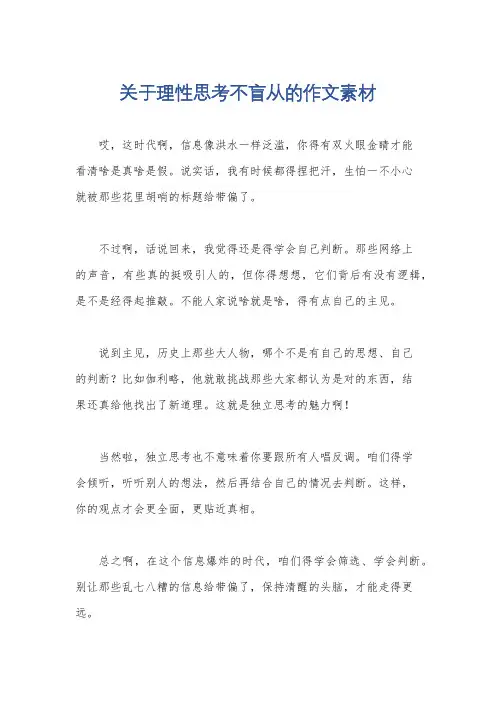 关于理性思考不盲从的作文素材

哎，这时代啊，信息像洪水一样泛滥，你得有双火眼金睛才能看清啥是真啥是假。说实话，我有时候都得捏把汗，生怕一不小心就被那些花里胡哨的标题给带偏了。

不过啊，话说回来，我觉得还是得学会自己判断。那些网络上的声音，有些真的挺吸引人的，但你得想想，它们背后有没有逻辑，是不是经得起推敲。不能人家说啥就是啥，得有点自己的主见。

说到主见，历史上那些大人物，哪个不是有自己的思想、自己的判断？比如伽利略，他就敢挑战那些大家都认为是对的东西，结果还真给他找出了新道理。这就是独立思考的魅力啊！

当然啦，独立思考也不意味着你要跟所有人唱反调。咱们得学会倾听，听听别人的想法，然后再结合自己的情况去判断。这样，你的观点才会更全面，更贴近真相。

总之啊，在这个信息爆炸的时代，咱们得学会筛选、学会判断。别让那些乱七八糟的信息给带偏了，保持清醒的头脑，才能走得更远。